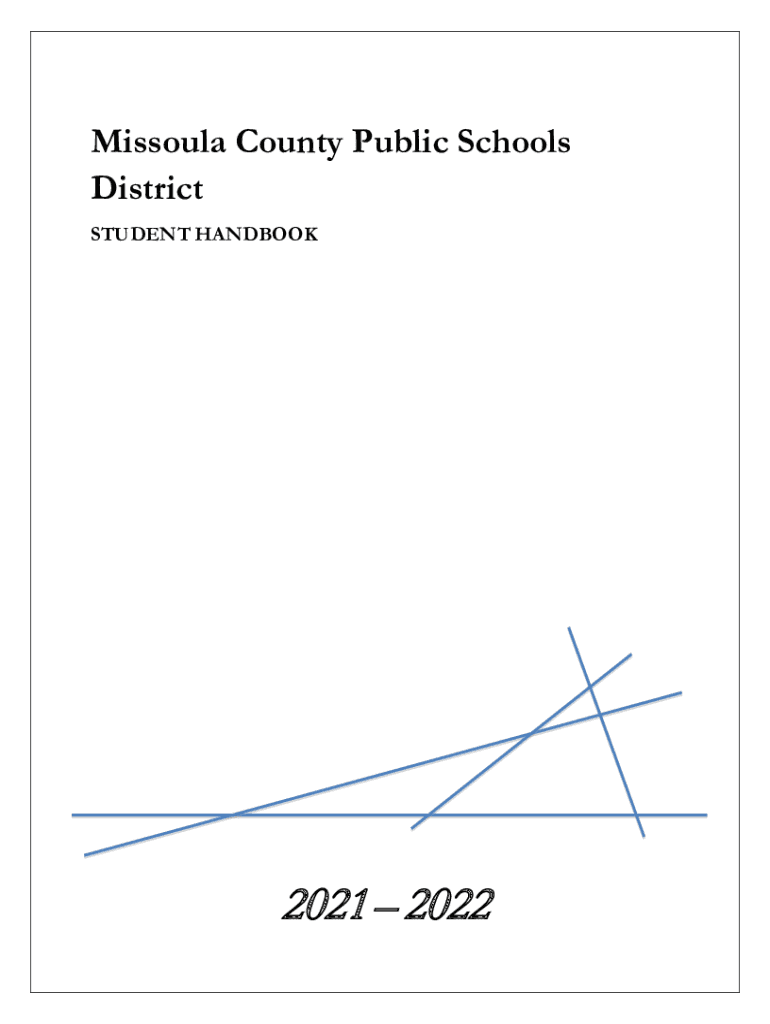 Missoula County Public Schools District

STUDENT HANDBOOK

2021 – 2022